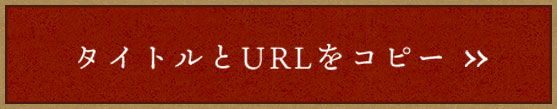 タイトルとURLをコピー »